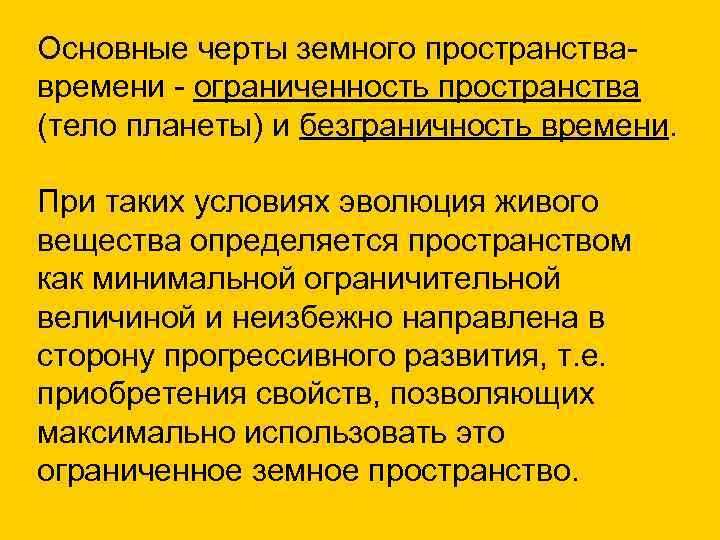 Основные черты земного пространства-времени - ограниченность пространства (тело планеты) и безграничность времени.

При таких условиях эволюция живого вещества определяется пространством как минимальной ограничительной величиной и неизбежно направлена в сторону прогрессивного развития, т.е. приобретения свойств, позволяющих максимально использовать это ограниченное земное пространство.